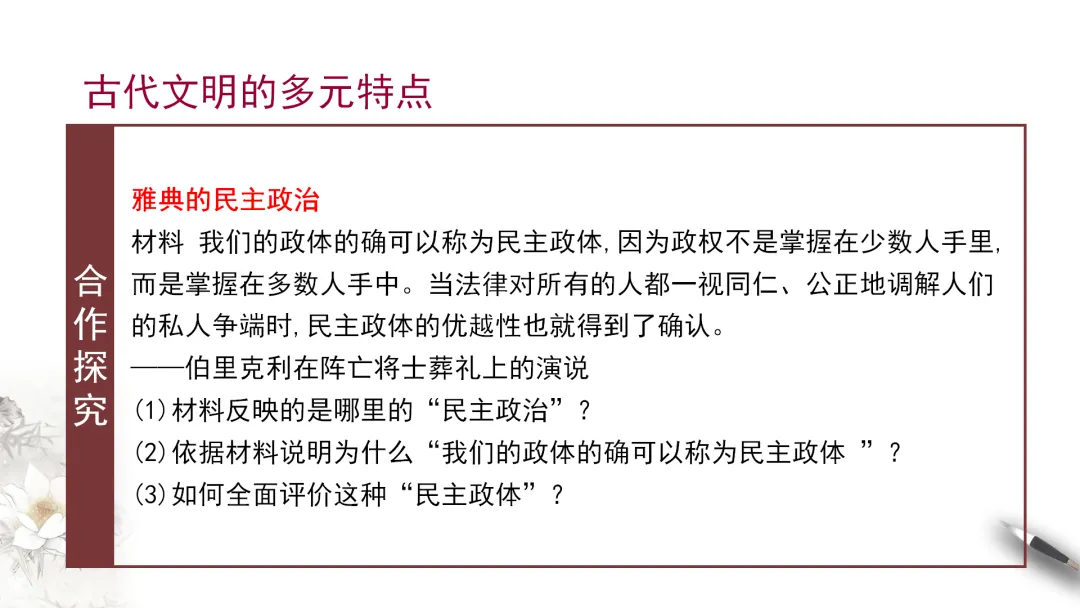 古代文明的多元特点

合作探究

雅典的民主政治

材料 我们的政体的确可以称为民主政体,因为政权不是掌握在少数人手里,而是掌握在多数人手中。当法律对所有的人都一视同仁、公正地调解人们的私人争端时,民主政体的优越性也就得到了确认。
——伯里克利在阵亡将士葬礼上的演说

(1)材料反映的是哪里的“民主政治”?
(2)依据材料说明为什么“我们的政体的确可以称为民主政体”?
(3)如何全面评价这种“民主政体”?